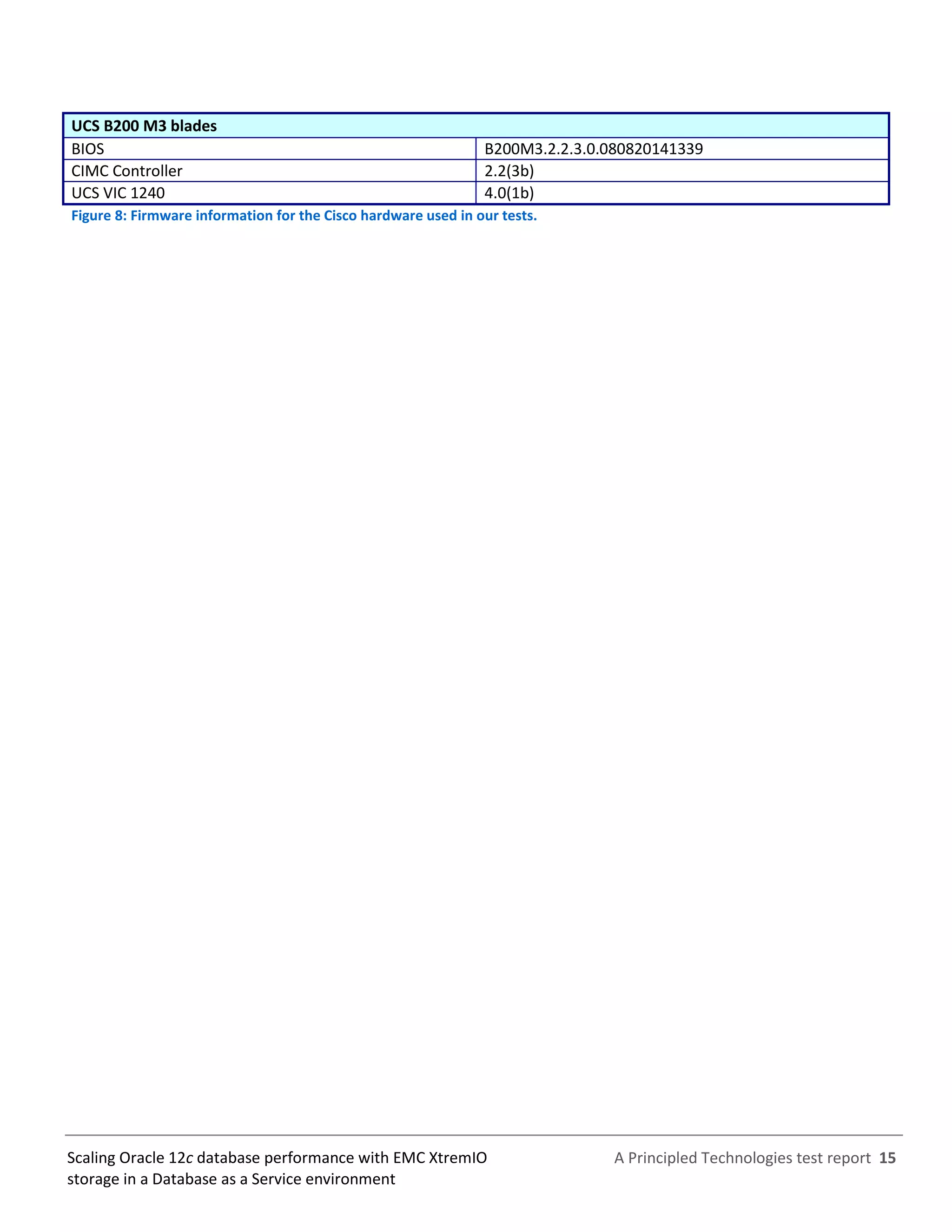 | UCS B200 M3 blades | |
|---|---|
| BIOS | B200M3.2.2.3.0.080820141339 |
| CIMC Controller | 2.2(3b) |
| UCS VIC 1240 | 4.0(1b) |

Figure 8: Firmware information for the Cisco hardware used in our tests.

Scaling Oracle 12c database performance with EMC XtremIO storage in a Database as a Service environment

A Principled Technologies test report 15